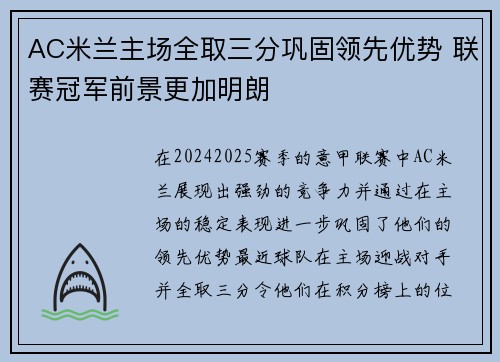 AC米兰主场全取三分巩固领先优势 联赛冠军前景更加明朗

在20242025赛季的意甲联赛中AC米兰展现出强劲的竞争力并通过在主场的稳定表现进一步巩固了他们的领先优势最近球队在主场迎战对手并全取三分令他们在积分榜上的位